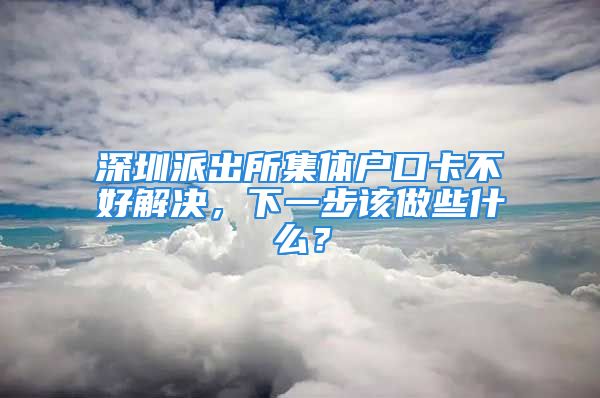 深圳派出所集体户口卡不好解决，下一步该做些什么？